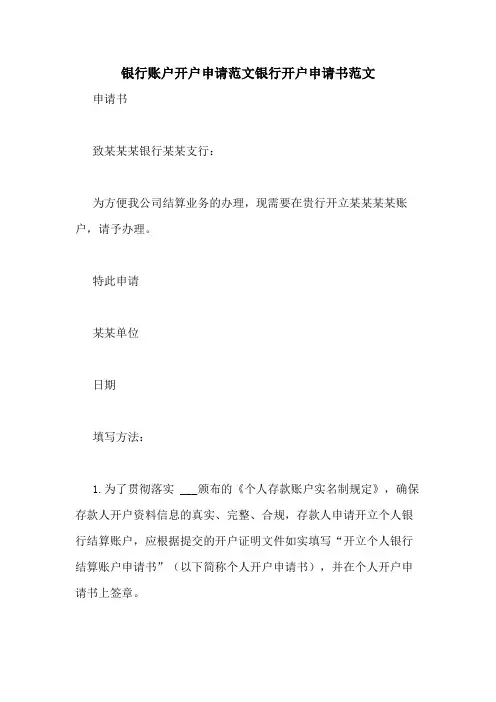 银行账户开户申请范文银行开户申请书范文

申请书

致某某某银行某某支行：

为方便我公司结算业务的办理，现需要在贵行开立某某某某账户，请予办理。

特此申请

某某单位

日期

填写方法：

1. 为了贯彻落实 ___颁布的《个人存款账户实名制规定》，确保存款人开户资料信息的真实、完整、合规，存款人申请开立个人银行结算账户，应根据提交的开户证明文件如实填写“开立个人银行结算账户申请书”（以下简称个人开户申请书），并在个人开户申请书上签章。